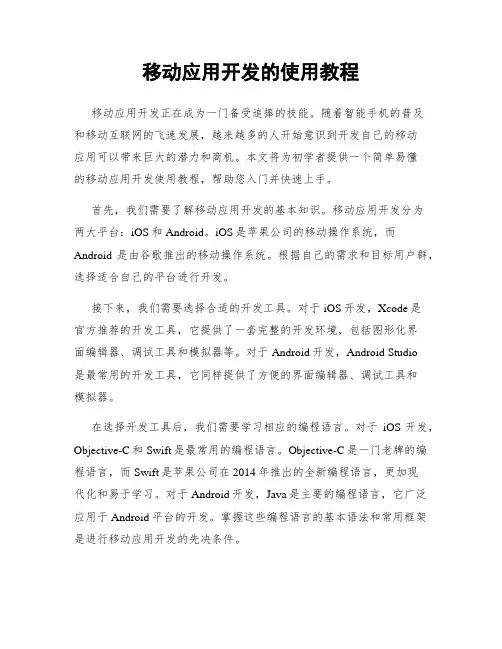 移动应用开发的使用教程

移动应用开发正在成为一门备受追捧的技能。随着智能手机的普及和移动互联网的飞速发展，越来越多的人开始意识到开发自己的移动应用可以带来巨大的潜力和商机。本文将为初学者提供一个简单易懂的移动应用开发使用教程，帮助您入门并快速上手。

首先，我们需要了解移动应用开发的基本知识。移动应用开发分为两大平台：iOS 和 Android。iOS 是苹果公司的移动操作系统，而 Android 是由谷歌推出的移动操作系统。根据自己的需求和目标用户群，选择适合自己的平台进行开发。

接下来，我们需要选择合适的开发工具。对于 iOS 开发，Xcode 是官方推荐的开发工具，它提供了一套完整的开发环境，包括图形化界面编辑器、调试工具和模拟器等。对于 Android 开发，Android Studio 是最常用的开发工具，它同样提供了方便的界面编辑器、调试工具和模拟器。

在选择开发工具后，我们需要学习相应的编程语言。对于 iOS 开发，Objective-C 和 Swift 是最常用的编程语言。Objective-C 是一门老牌的编程语言，而 Swift 是苹果公司在 2014 年推出的全新编程语言，更加现代化和易于学习。对于 Android 开发，Java 是主要的编程语言，它广泛应用于 Android 平台的开发。掌握这些编程语言的基本语法和常用框架是进行移动应用开发的先决条件。